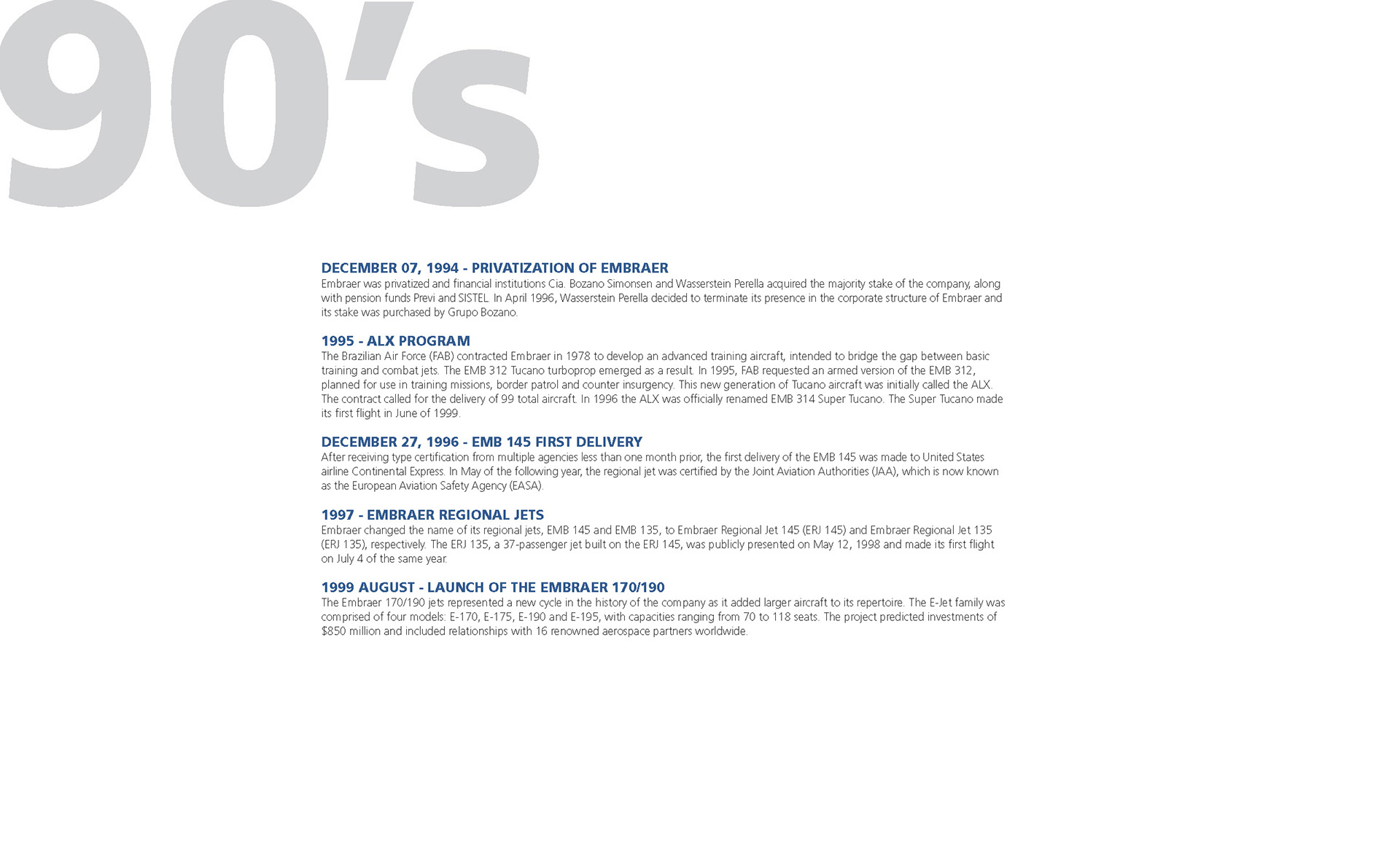 90's

DECEMBER 07, 1994 - PRIVATIZATION OF EMBRAER
Embraer was privatized and financial institutions Cia. Bozano Simonsen and Wasserstein Perella acquired the majority stake of the company, along with pension funds Previ and SISTEL. In April 1996, Wasserstein Perella decided to terminate its presence in the corporate structure of Embraer and its stake was purchased by Grupo Bozano.

1995 - ALX PROGRAM
The Brazilian Air Force (FAB) contracted Embraer in 1978 to develop an advanced training aircraft, intended to bridge the gap between basic training and combat jets. The EMB 312 Tucano turboprop emerged as a result. In 1995, FAB requested an armed version of the EMB 312, planned for use in training missions, border patrol and counter insurgency. This new generation of Tucano aircraft was initially called the ALX. The contract called for the delivery of 99 total aircraft. In 1996 the ALX was officially renamed EMB 314 Super Tucano. The Super Tucano made its first flight in June of 1999.

DECEMBER 27, 1996 - EMB 145 FIRST DELIVERY
After receiving type certification from multiple agencies less than one month prior, the first delivery of the EMB 145 was made to United States airline Continental Express. In May of the following year, the regional jet was certified by the Joint Aviation Authorities (JAA), which is now known as the European Aviation Safety Agency (EASA).

1997 - EMBRAER REGIONAL JETS
Embraer changed the name of its regional jets, EMB 145 and EMB 135, to Embraer Regional Jet 145 (ERJ 145) and Embraer Regional Jet 135 (ERJ 135), respectively. The ERJ 135, a 37-passenger jet built on the ERJ 145, was publicly presented on May 12, 1998 and made its first flight on July 4 of the same year.

1999 AUGUST - LAUNCH OF THE EMBRAER 170/190
The Embraer 170/190 jets represented a new cycle in the history of the company as it added larger aircraft to its repertoire. The E-Jet family was comprised of four models: E-170, E-175, E-190 and E-195, with capacities ranging from 70 to 118 seats. The project predicted investments of $850 million and included relationships with 16 renowned aerospace partners worldwide.